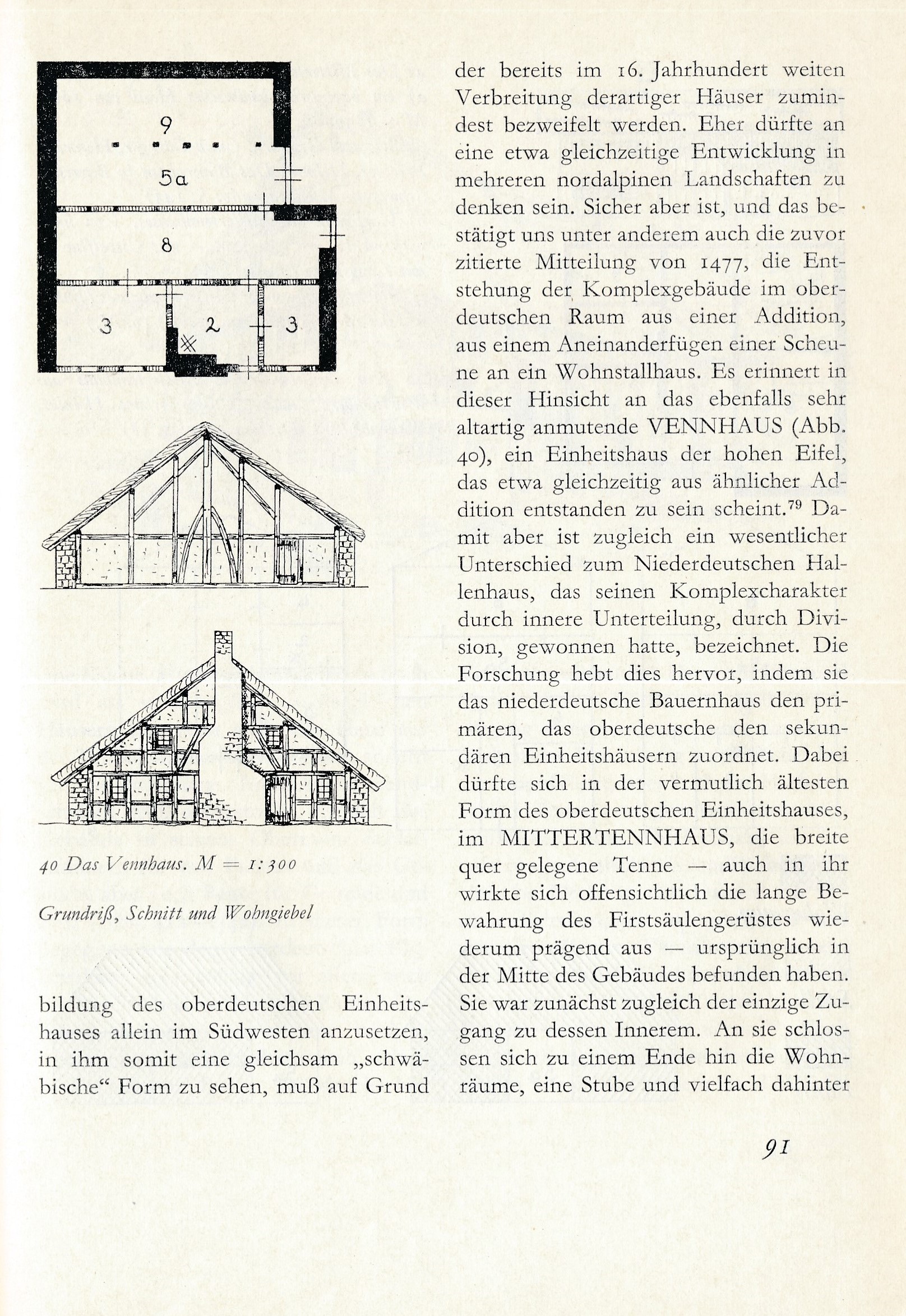 9

5a

8

3

2

3

40 Das Vennhaus. M = 1:300

Grundriß, Schnitt und Wohngiebel

bildung des oberdeutschen Einheitshauses allein im Südwesten anzusetzen, in ihm somit eine gleichsam „schwäbische“ Form zu sehen, muß auf Grund der bereits im 16. Jahrhundert weiten Verbreitung derartiger Häuser zumindest bezweifelt werden. Eher dürfte an eine etwa gleichzeitige Entwicklung in mehreren nordalpinen Landschaften zu denken sein. Sicher aber ist, und das bestätigt uns unter anderem auch die zuvor zitierte Mitteilung von 1477, die Entstehung der Komplexgebäude im oberdeutschen Raum aus einer Addition, aus einem Aneinanderfügen einer Scheune an ein Wohnstallhaus. Es erinnert in dieser Hinsicht an das ebenfalls sehr altartig anmutende VENNHAUS (Abb. 40), ein Einheitshaus der hohen Eifel, das etwa gleichzeitig aus ähnlicher Addition entstanden zu sein scheint.$^{79}$ Damit aber ist zugleich ein wesentlicher Unterschied zum Niederdeutschen Hallenhaus, das seinen Komplexcharakter durch innere Unterteilung, durch Division, gewonnen hatte, bezeichnet. Die Forschung hebt dies hervor, indem sie das niederdeutsche Bauernhaus den primären, das oberdeutsche den sekundären Einheitshäusern zuordnet. Dabei dürfte sich in der vermutlich ältesten Form des oberdeutschen Einheitshauses, im MITTERTENNHAUS, die breite quer gelegene Tenne — auch in ihr wirkte sich offensichtlich die lange Bewahrung des Firstsäulengerüstes wiederum prägend aus — ursprünglich in der Mitte des Gebäudes befunden haben. Sie war zunächst zugleich der einzige Zugang zu dessen Innerem. An sie schlossen sich zu einem Ende hin die Wohnräume, eine Stube und vielfach dahinter

91